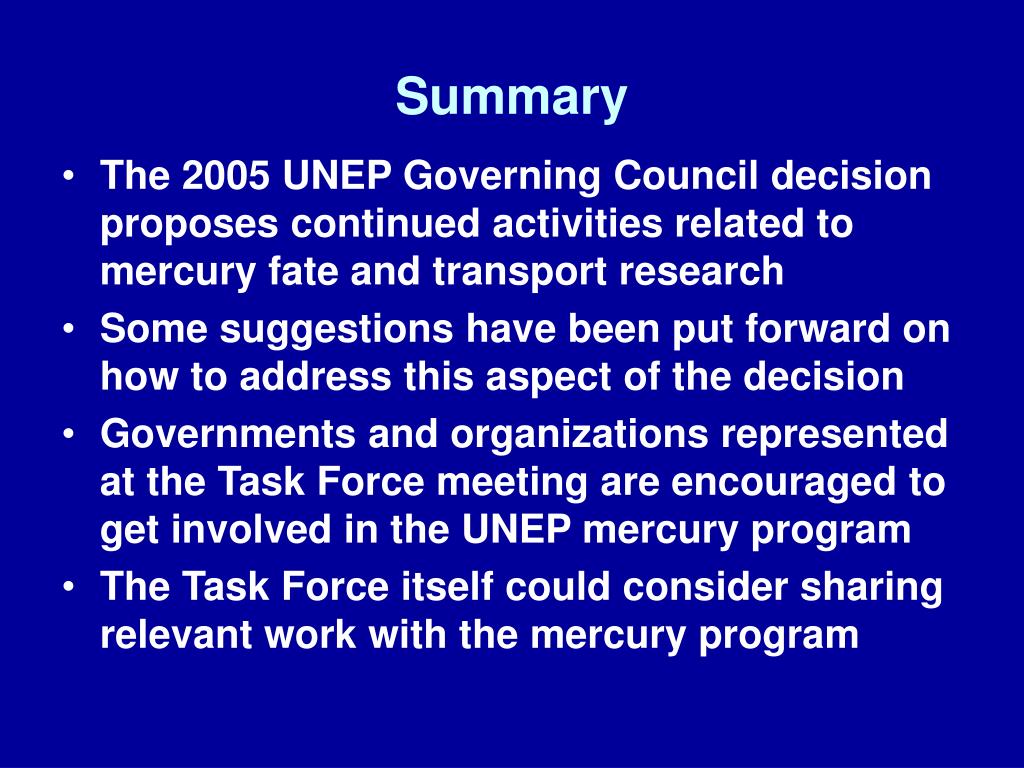 Summary

• The 2005 UNEP Governing Council decision proposes continued activities related to mercury fate and transport research

• Some suggestions have been put forward on how to address this aspect of the decision

• Governments and organizations represented at the Task Force meeting are encouraged to get involved in the UNEP mercury program

• The Task Force itself could consider sharing relevant work with the mercury program